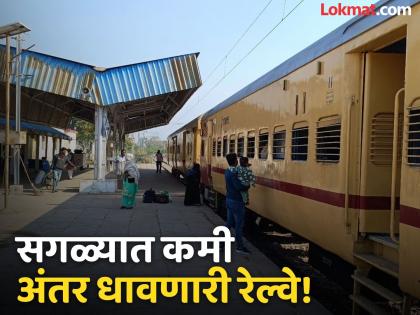 Lokmat.com

सगळ्यात कमी
अंतर धावणारी रेल्वे!